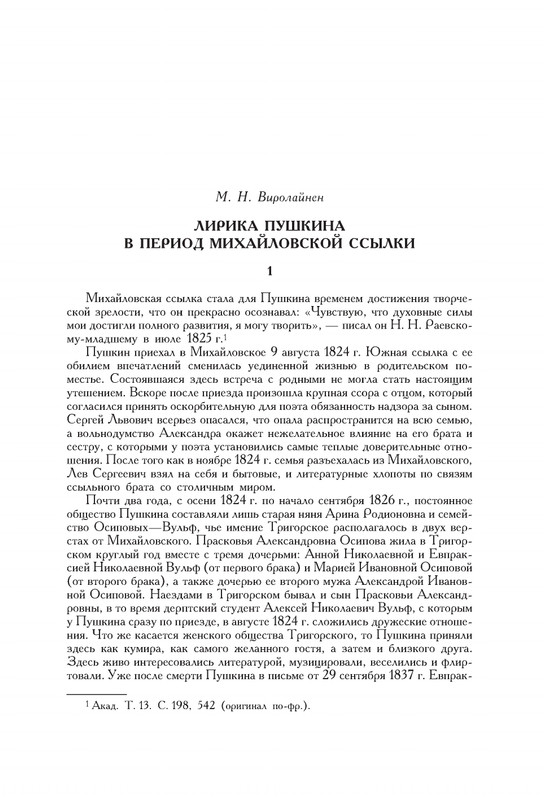 М. Н. Виролайнен

ЛИРИКА ПУШКИНА
В ПЕРИОД МИХАЙЛОВСКОЙ ССЫЛКИ

1

Михайловская ссылка стала для Пушкина временем достижения творческой зрелости, что он прекрасно осознавал: «Чувствую, что духовные силы мои достигли полного развития, я могу творить», — писал он Н. Н. Раевскому-младшему в июле 1825 г.$^1$

Пушкин приехал в Михайловское 9 августа 1824 г. Южная ссылка с ее обилием впечатлений сменилась уединенной жизнью в родительском поместье. Состоявшаяся здесь встреча с родными не могла стать настоящим утешением. Вскоре после приезда произошла крупная ссора с отцом, который согласился принять оскорбительную для поэта обязанность надзора за сыном. Сергей Львович всерьез опасался, что опала распространится на всю семью, а вольнодумство Александра окажет нежелательное влияние на его брата и сестру, с которыми у поэта установились самые теплые доверительные отношения. После того как в ноябре 1824 г. семья разъехалась из Михайловского, Лев Сергеевич взял на себя и бытовые, и литературные хлопоты по связям ссыльного брата со столичным миром.

Почти два года, с осени 1824 г. по начало сентября 1826 г., постоянное общество Пушкина составляли лишь старая няня Арина Родионовна и семейство Осиповых—Вульф, чье имение Тригорское располагалось в двух верстах от Михайловского. Прасковья Александровна Осипова жила в Тригорском круглый год вместе с тремя дочерьми: Анной Николаевной и Евпраксией Николаевной Вульф (от первого брака) и Марией Ивановной Осиповой (от второго брака), а также дочерью ее второго мужа Александрой Ивановной Осиповой. Наездами в Тригорском бывал и сын Прасковьи Александровны, в то время дерптский студент Алексей Николаевич Вульф, с которым у Пушкина сразу по приезде, в августе 1824 г. сложились дружеские отношения. Что же касается женского общества Тригорского, то Пушкина приняли здесь как кумира, как самого желанного гостя, а затем и близкого друга. Здесь живо интересовались литературой, музицировали, веселились и флиртовали. Уже после смерти Пушкина в письме от 29 сентября 1837 г. Евпрак-

$^1$ Акад. Т. 13. С. 198, 542 (оригинал по-фр.).